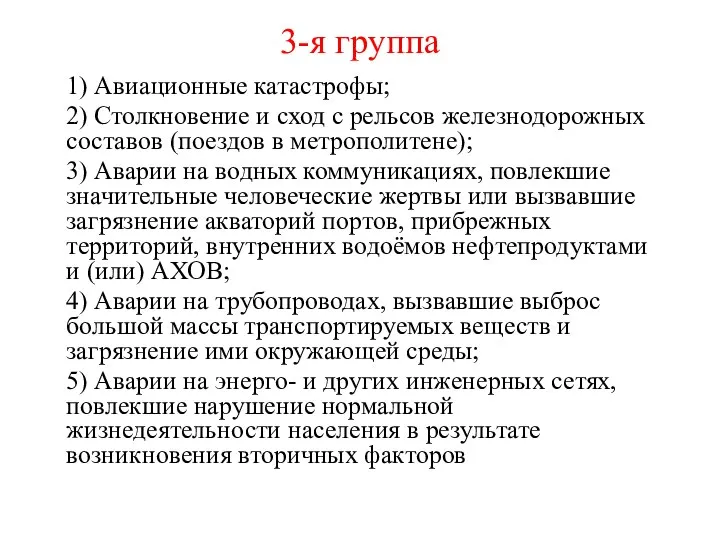 3-я группа

1) Авиационные катастрофы;

2) Столкновение и сход с рельсов железнодорожных составов (поездов в метрополитене);

3) Аварии на водных коммуникациях, повлекшие значительные человеческие жертвы или вызвавшие загрязнение акваторий портов, прибрежных территорий, внутренних водоёмов нефтепродуктами и (или) АХОВ;

4) Аварии на трубопроводах, вызвавшие выброс большой массы транспортируемых веществ и загрязнение ими окружающей среды;

5) Аварии на энерго- и других инженерных сетях, повлекшие нарушение нормальной жизнедеятельности населения в результате возникновения вторичных факторов